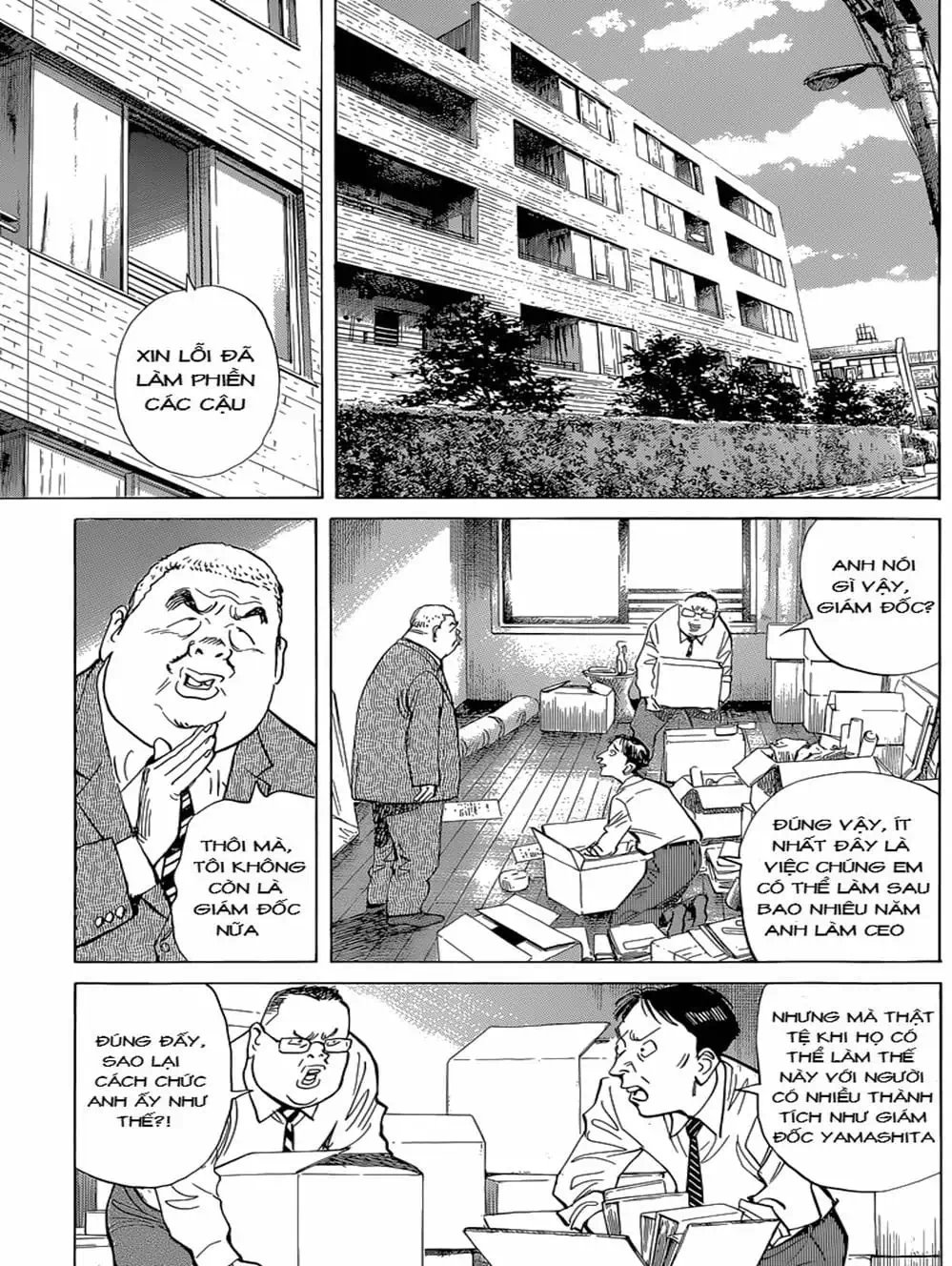 XIN LỖI ĐÃ LÀM PHIỀN CÁC CẬU

ANH NÓI GÌ VẬY, GIÁM ĐỐC?

THÔI MÀ, TÔI KHÔNG CÒN LÀ GIÁM ĐỐC NỮA

ĐÚNG VẬY, ÍT NHẤT ĐÂY LÀ VIỆC CHÚNG EM CÓ THỂ LÀM SAU BAO NHIÊU NĂM ANH LÀM CEO

ĐÚNG ĐẤY, SAO LẠI CÁCH CHỨC ANH ẤY NHƯ THẾ?!

NHƯNG MÀ THẬT TỆ KHI HỌ CÓ THỂ LÀM THẾ NÀY VỚI NGƯỜI CÓ NHIỀU THÀNH TÍCH NHƯ GIÁM ĐỐC YAMASHITA